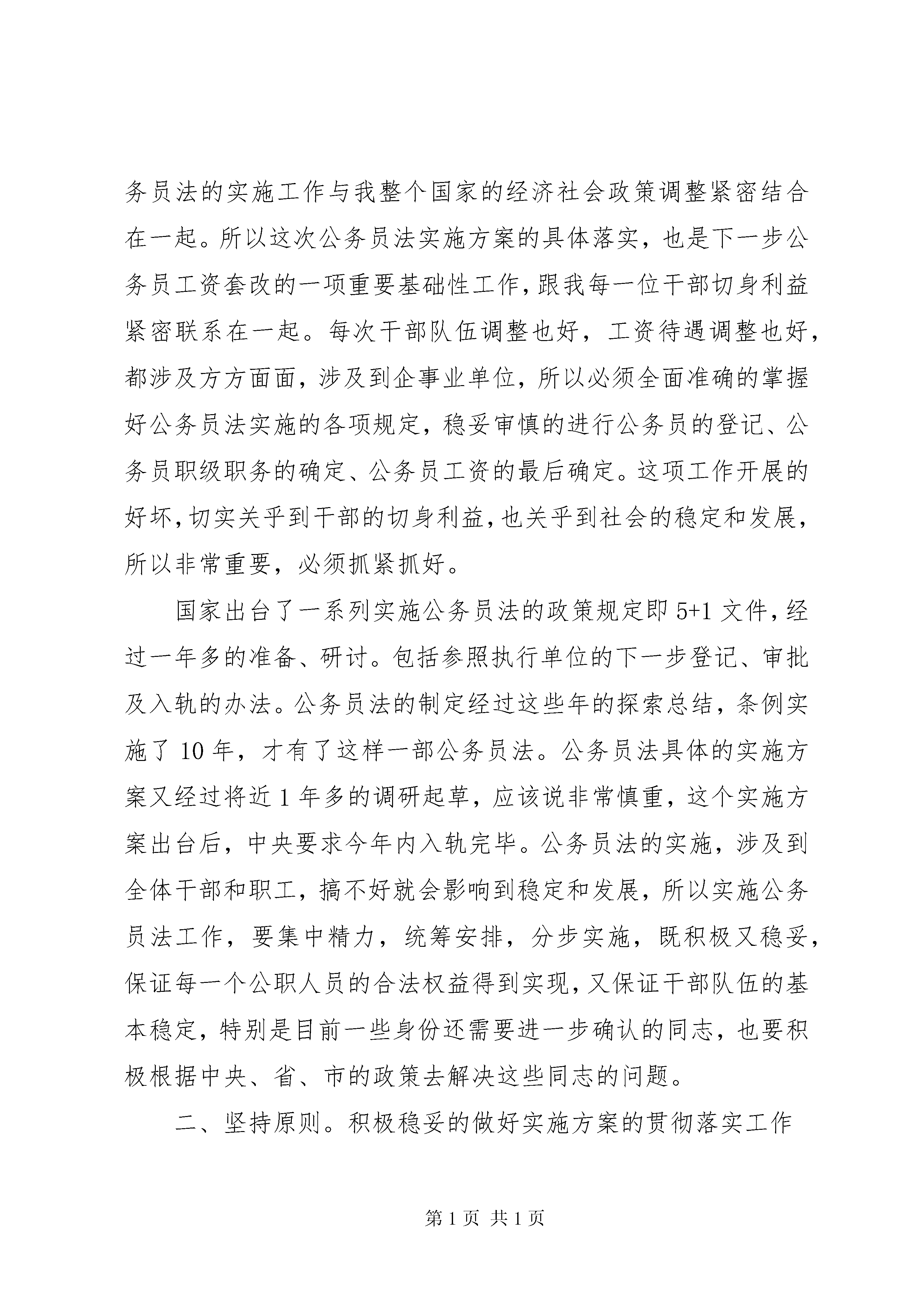 务员法的实施工作与我整个国家的经济社会政策调整紧密结合在一起。所以这次公务员法实施方案的具体落实，也是下一步公务员工资套改的一项重要基础性工作，跟我每一位干部切身利益紧密联系在一起。每次干部队伍调整也好，工资待遇调整也好，都涉及方方面面，涉及到企事业单位，所以必须全面准确的掌握好公务员法实施的各项规定，稳妥审慎的进行公务员的登记、公务员职级职务的确定、公务员工资的最后确定。这项工作开展的好坏，切实关乎到干部的切身利益，也关乎到社会的稳定和发展，所以非常重要，必须抓紧抓好。

国家出台了一系列实施公务员法的政策规定即5+1文件，经过一年多的准备、研讨。包括参照执行单位的下一步登记、审批及入轨的办法。公务员法的制定经过这些年的探索总结，条例实施了10年，才有了这样一部公务员法。公务员法具体的实施方案又经过将近1年多的调研起草，应该说非常慎重，这个实施方案出台后，中央要求今年内入轨完毕。公务员法的实施，涉及到全体干部和职工，搞不好就会影响到稳定和发展，所以实施公务员法工作，要集中精力，统筹安排，分步实施，既积极又稳妥，保证每一个公职人员的合法权益得到实现，又保证干部队伍的基本稳定，特别是目前一些身份还需要进一步确认的同志，也要积极根据中央、省、市的政策去解决这些同志的问题。

二、坚持原则。积极稳妥的做好实施方案的贯彻落实工作

第1页 共1页